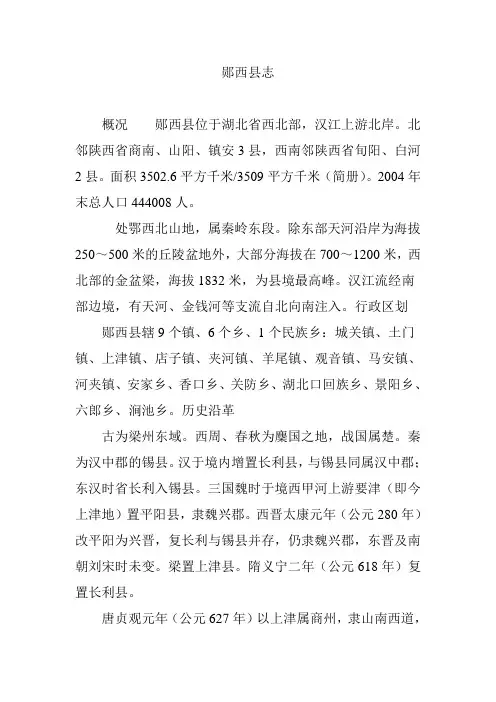 郧西县志

概况　郧西县位于湖北省西北部，汉江上游北岸。北邻陕西省商南、山阳、镇安 3 县，西南邻陕西省旬阳、白河 2 县。面积 3502.6 平方千米/3509 平方千米（简册）。2004 年末总人口 444008 人。

处鄂西北山地，属秦岭东段。除东部天河沿岸为海拔 250～500 米的丘陵盆地外，大部分海拔在 700～1200 米，西北部的金盆梁，海拔 1832 米，为县境最高峰。汉江流经南部边境，有天河、金钱河等支流自北向南注入。行政区划

郧西县辖 9 个镇、6 个乡、1 个民族乡：城关镇、土门镇、上津镇、店子镇、夹河镇、羊尾镇、观音镇、马安镇、河夹镇、安家乡、香口乡、关防乡、湖北口回族乡、景阳乡、六郎乡、涧池乡。历史沿革

古为梁州东域。西周、春秋为麇国之地，战国属楚。秦为汉中郡的锡县。汉于境内增置长利县，与锡县同属汉中郡；东汉时省长利入锡县。三国魏时于境西甲河上游要津（即今上津地）置平阳县，隶魏兴郡。西晋太康元年（公元 280 年）改平阳为兴晋，复长利与锡县并存，仍隶魏兴郡，东晋及南朝刘宋时未变。梁置上津县。隋义宁二年（公元 618 年）复置长利县。

唐贞观元年（公元 627 年）以上津属商州，隶山南西道，